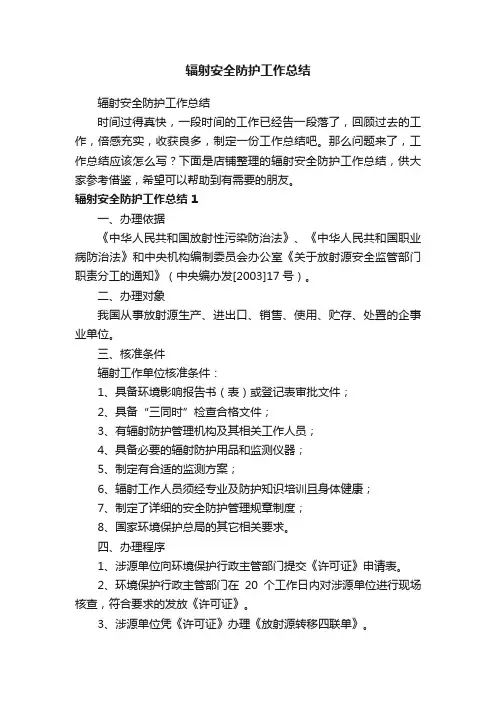 辐射安全防护工作总结

辐射安全防护工作总结

时间过得真快，一段时间的工作已经告一段落了，回顾过去的工作，倍感充实，收获良多，制定一份工作总结吧。那么问题来了，工作总结应该怎么写？下面是店铺整理的辐射安全防护工作总结，供大家参考借鉴，希望可以帮助到有需要的朋友。

辐射安全防护工作总结 1

一、办理依据

《中华人民共和国放射性污染防治法》、《中华人民共和国职业病防治法》和中央机构编制委员会办公室《关于放射源安全监管部门职责分工的通知》（中央编办发[2003]17 号）。

二、办理对象

我国从事放射源生产、进出口、销售、使用、贮存、处置的企事业单位。

三、核准条件

辐射工作单位核准条件：

1、具备环境影响报告书（表）或登记表审批文件；

2、具备“三同时”检查合格文件；

3、有辐射防护管理机构及其相关工作人员；

4、具备必要的辐射防护用品和监测仪器；

5、制定有合适的监测方案；

6、辐射工作人员须经专业及防护知识培训且身体健康；

7、制定了详细的安全防护管理规章制度；

8、国家环境保护总局的其它相关要求。

四、办理程序

1、涉源单位向环境保护行政主管部门提交《许可证》申请表。

2、环境保护行政主管部门在 20 个工作日内对涉源单位进行现场核查，符合要求的发放《许可证》。

3、涉源单位凭《许可证》办理《放射源转移四联单》。